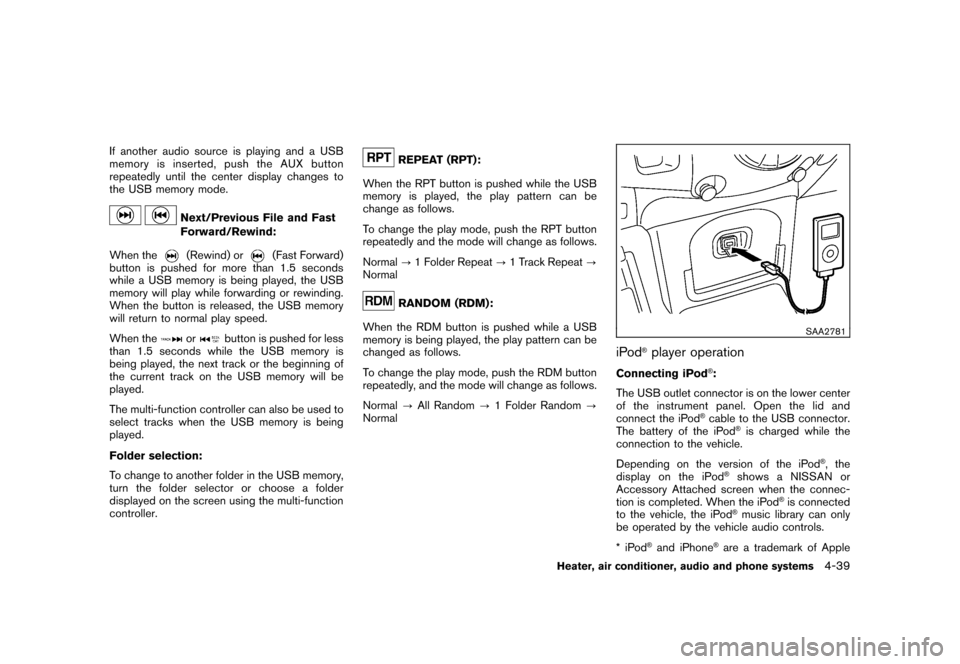 If another audio source is playing and a USB memory is inserted, push the AUX button repeatedly until the center display changes to the USB memory mode.

Next/Previous File and Fast Forward/Rewind:

When the (Rewind) or (Fast Forward) button is pushed for more than 1.5 seconds while a USB memory is being played, the USB memory will play while forwarding or rewinding. When the button is released, the USB memory will return to normal play speed.

When the or button is pushed for less than 1.5 seconds while the USB memory is being played, the next track or the beginning of the current track on the USB memory will be played.

The multi-function controller can also be used to select tracks when the USB memory is being played.

Folder selection:

To change to another folder in the USB memory, turn the folder selector or choose a folder displayed on the screen using the multi-function controller.

RPT REPEAT (RPT):

When the RPT button is pushed while the USB memory is played, the play pattern can be change as follows.

To change the play mode, push the RPT button repeatedly and the mode will change as follows.

Normal → 1 Folder Repeat → 1 Track Repeat → Normal

RDM RANDOM (RDM):

When the RDM button is pushed while a USB memory is being played, the play pattern can be changed as follows.

To change the play mode, push the RDM button repeatedly, and the mode will change as follows.

Normal → All Random → 1 Folder Random → Normal

SAA2781

iPod® player operation

Connecting iPod®:

The USB outlet connector is on the lower center of the instrument panel. Open the lid and connect the iPod® cable to the USB connector. The battery of the iPod® is charged while the connection to the vehicle.

Depending on the version of the iPod®, the display on the iPod® shows a NISSAN or Accessory Attached screen when the connection is completed. When the iPod® is connected to the vehicle, the iPod® music library can only be operated by the vehicle audio controls.

* iPod® and iPhone® are a trademark of Apple

Heater, air conditioner, audio and phone systems 4-39

carmanualsonline.info